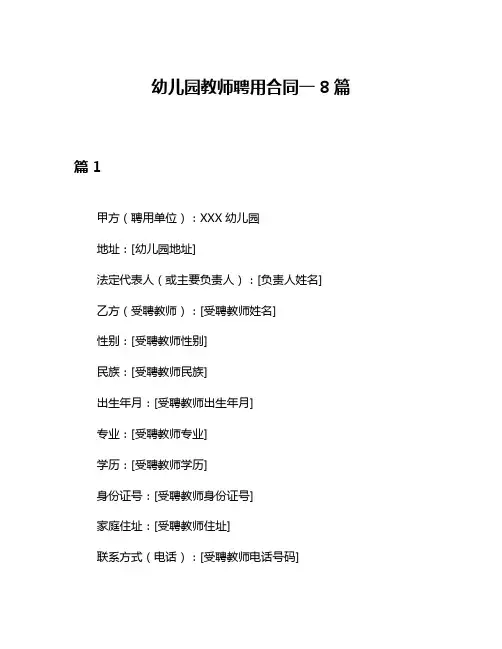 幼儿园教师聘用合同一 8 篇

篇 1

甲方（聘用单位）：XXX 幼儿园

地址：[幼儿园地址]

法定代表人（或主要负责人）：[负责人姓名]

乙方（受聘教师）：[受聘教师姓名]

性别：[受聘教师性别]

民族：[受聘教师民族]

出生年月：[受聘教师出生年月]

专业：[受聘教师专业]

学历：[受聘教师学历]

身份证号：[受聘教师身份证号]

家庭住址：[受聘教师住址]

联系方式（电话）：[受聘教师电话号码]